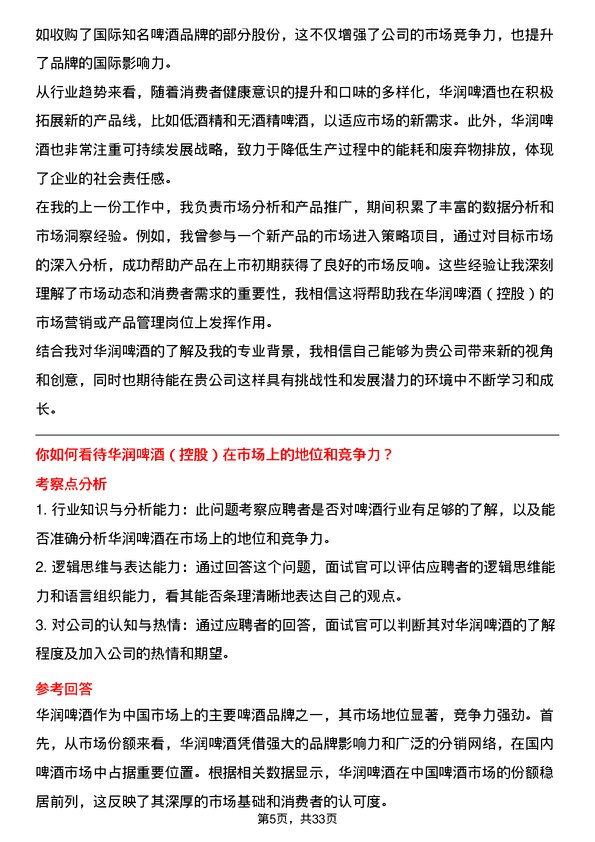 如收购了国际知名啤酒品牌的部分股份，这不仅增强了公司的市场竞争力，也提升了品牌的国际影响力。

从行业趋势来看，随着消费者健康意识的提升和口味的多样化，华润啤酒也在积极拓展新的产品线，比如低酒精和无酒精啤酒，以适应市场的新需求。此外，华润啤酒也非常注重可持续发展战略，致力于降低生产过程中的能耗和废弃物排放，体现了企业的社会责任感。

在我的上一份工作中，我负责市场分析和产品推广，期间积累了丰富的数据分析和市场洞察经验。例如，我曾参与一个新产品的市场进入策略项目，通过对目标市场的深入分析，成功帮助产品在上市初期获得了良好的市场反响。这些经验让我深刻理解了市场动态和消费者需求的重要性，我相信这将帮助我在华润啤酒（控股）的市场营销或产品管理岗位上发挥作用。

结合我对华润啤酒的了解及我的专业背景，我相信自己能够为贵公司带来新的视角和创意，同时也期待能在贵公司这样具有挑战性和发展潜力的环境中不断学习和成长。

你如何看待华润啤酒（控股）在市场上的地位和竞争力？

考察点分析

1. 行业知识与分析能力：此问题考察应聘者是否对啤酒行业有足够的了解，以及能否准确分析华润啤酒在市场上的地位和竞争力。

2. 逻辑思维与表达能力：通过回答这个问题，面试官可以评估应聘者的逻辑思维能力和语言组织能力，看其能否条理清晰地表达自己的观点。

3. 对公司的认知与热情：通过应聘者的回答，面试官可以判断其对华润啤酒的了解程度及加入公司的热情和期望。

参考回答

华润啤酒作为中国市场上的主要啤酒品牌之一，其市场地位显著，竞争力强劲。首先，从市场份额来看，华润啤酒凭借强大的品牌影响力和广泛的分销网络，在国内啤酒市场中占据重要位置。根据相关数据显示，华润啤酒在中国啤酒市场的份额稳居前列，这反映了其深厚的市场基础和消费者的认可度。

第5页，共33页